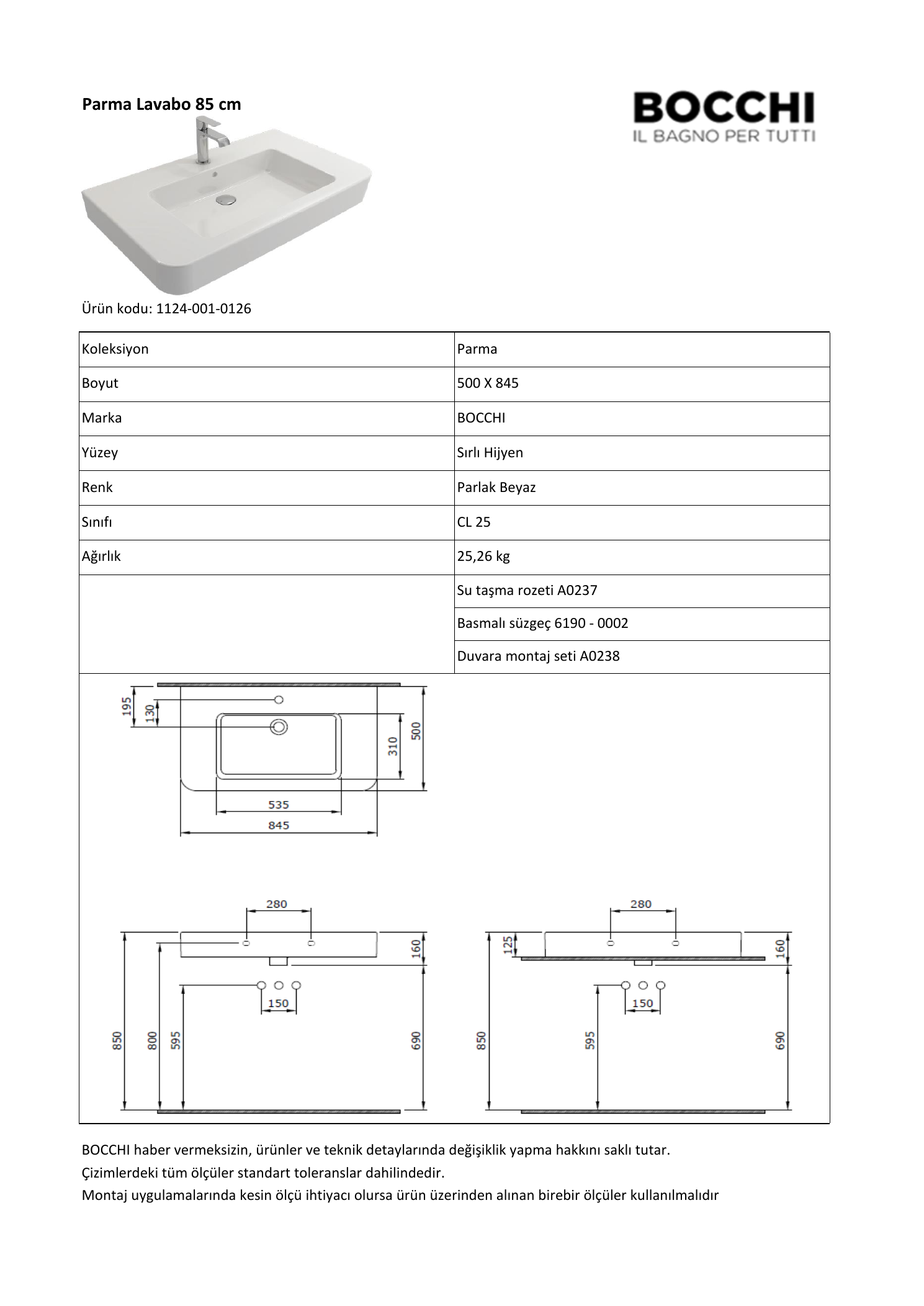 Parma Lavabo 85 cm

BOCCHI
IL BAGNO PER TUTTI

Ürün kodu: 1124-001-0126

| Koleksiyon | Parma |
|---|---|
| Boyut | 500 X 845 |
| Marka | BOCCHI |
| Yüzey | Sırlı Hijyen |
| Renk | Parlak Beyaz |
| Sınıfı | CL 25 |
| Ağırlık | 25,26 kg |
| | Su taşma rozeti A0237 |
| | Basmalı süzgeç 6190 - 0002 |
| | Duvara montaj seti A0238 |

195
130
310
500
535
845

280
160
150
850
800
595
690

280
125
160
150
850
595
690

BOCCHI haber vermeksizin, ürünler ve teknik detaylarında değişiklik yapma hakkını saklı tutar.
Çizimlerdeki tüm ölçüler standart toleranslar dahilindedir.
Montaj uygulamalarında kesin ölçü ihtiyacı olursa ürün üzerinden alınan birebir ölçüler kullanılmalıdır